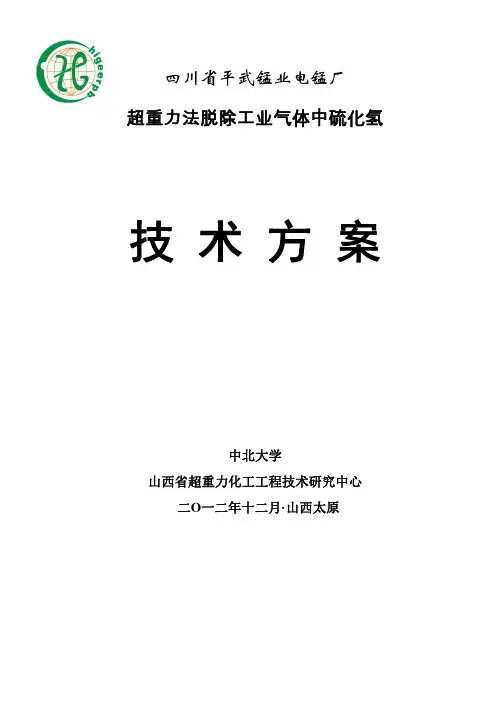 higeerpb

四川省平武锰业电锰厂

超重力法脱除工业气体中硫化氢

技 术 方 案

中北大学

山西省超重力化工工程技术研究中心

二○一二年十二月·山西太原